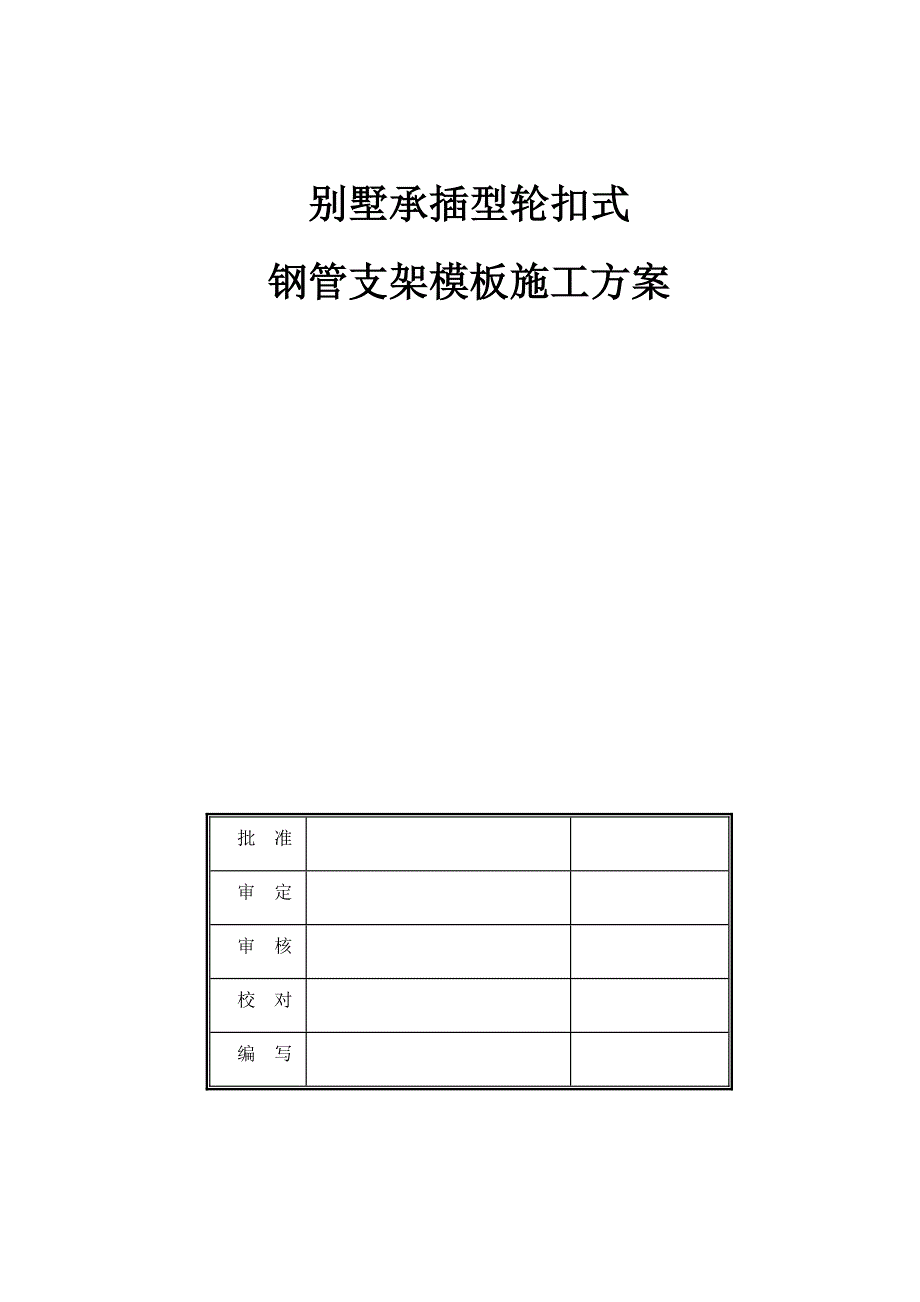 别墅承插型轮扣式

钢管支架模板施工方案

| 批　准 | | |
|---|---|---|
| 审　定 | | |
| 审　核 | | |
| 校　对 | | |
| 编　写 | | |